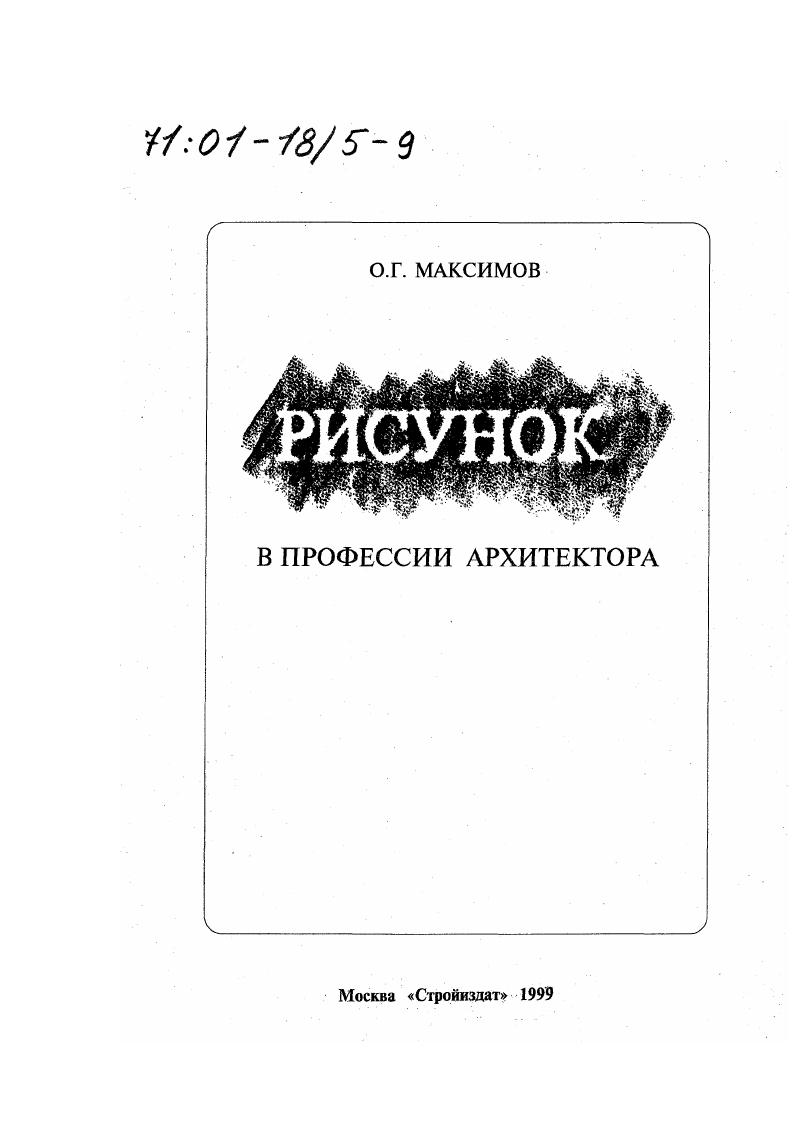 71:01-18/5-9

О.Г. МАКСИМОВ

РИСУНОК

В ПРОФЕССИИ АРХИТЕКТОРА

Москва «Стройиздат» 1999